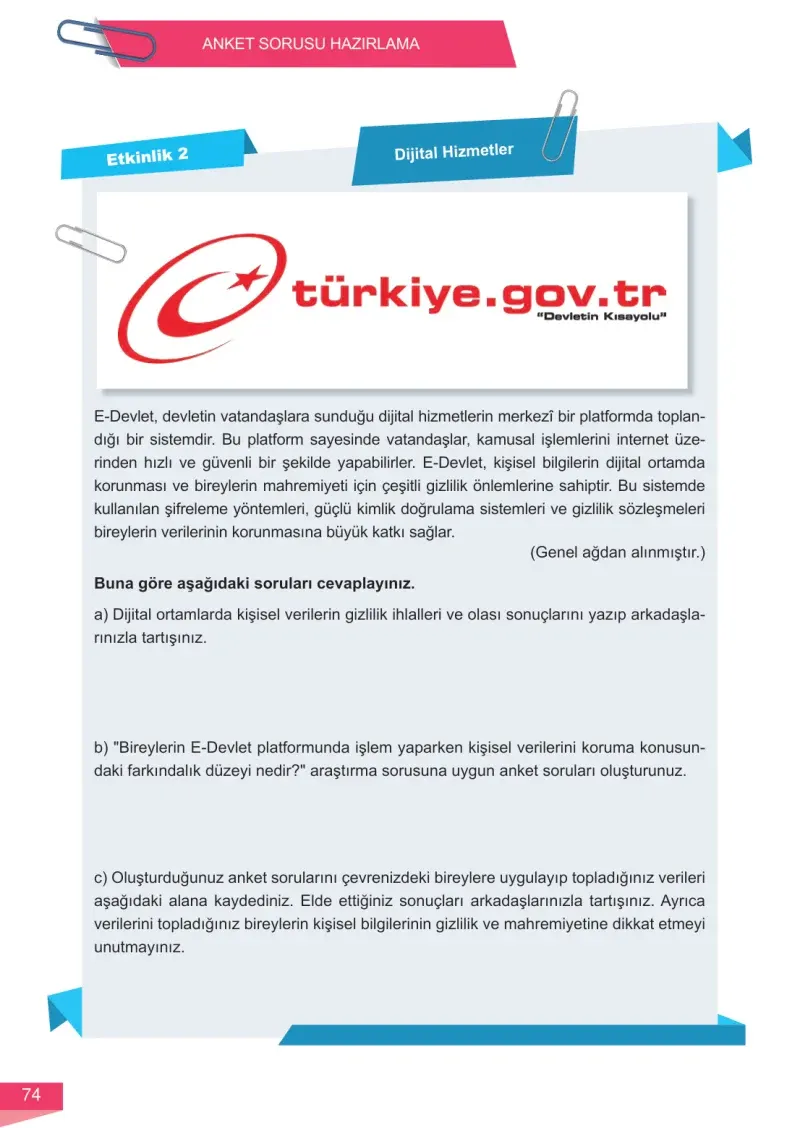 ANKET SORUSU HAZIRLAMA

Etkinlik 2

Dijital Hizmetler

türkiye.gov.tr
"Devletin Kısayolu"

E-Devlet, devletin vatandaşlara sunduğu dijital hizmetlerin merkezî bir platformda toplandığı bir sistemdir. Bu platform sayesinde vatandaşlar, kamusal işlemlerini internet üzerinden hızlı ve güvenli bir şekilde yapabilirler. E-Devlet, kişisel bilgilerin dijital ortamda korunması ve bireylerin mahremiyeti için çeşitli gizlilik önlemlerine sahiptir. Bu sistemde kullanılan şifreleme yöntemleri, güçlü kimlik doğrulama sistemleri ve gizlilik sözleşmeleri bireylerin verilerinin korunmasına büyük katkı sağlar.

(Genel ağdan alınmıştır.)

Buna göre aşağıdaki soruları cevaplayınız.

a) Dijital ortamlarda kişisel verilerin gizlilik ihlalleri ve olası sonuçlarını yazıp arkadaşlarınızla tartışınız.

b) "Bireylerin E-Devlet platformunda işlem yaparken kişisel verilerini koruma konusundaki farkındalık düzeyi nedir?" araştırma sorusuna uygun anket soruları oluşturunuz.

c) Oluşturduğunuz anket sorularını çevrenizdeki bireylere uygulayıp topladığınız verileri aşağıdaki alana kaydediniz. Elde ettiğiniz sonuçları arkadaşlarınızla tartışınız. Ayrıca verilerini topladığınız bireylerin kişisel bilgilerinin gizlilik ve mahremiyetine dikkat etmeyi unutmayınız.

74